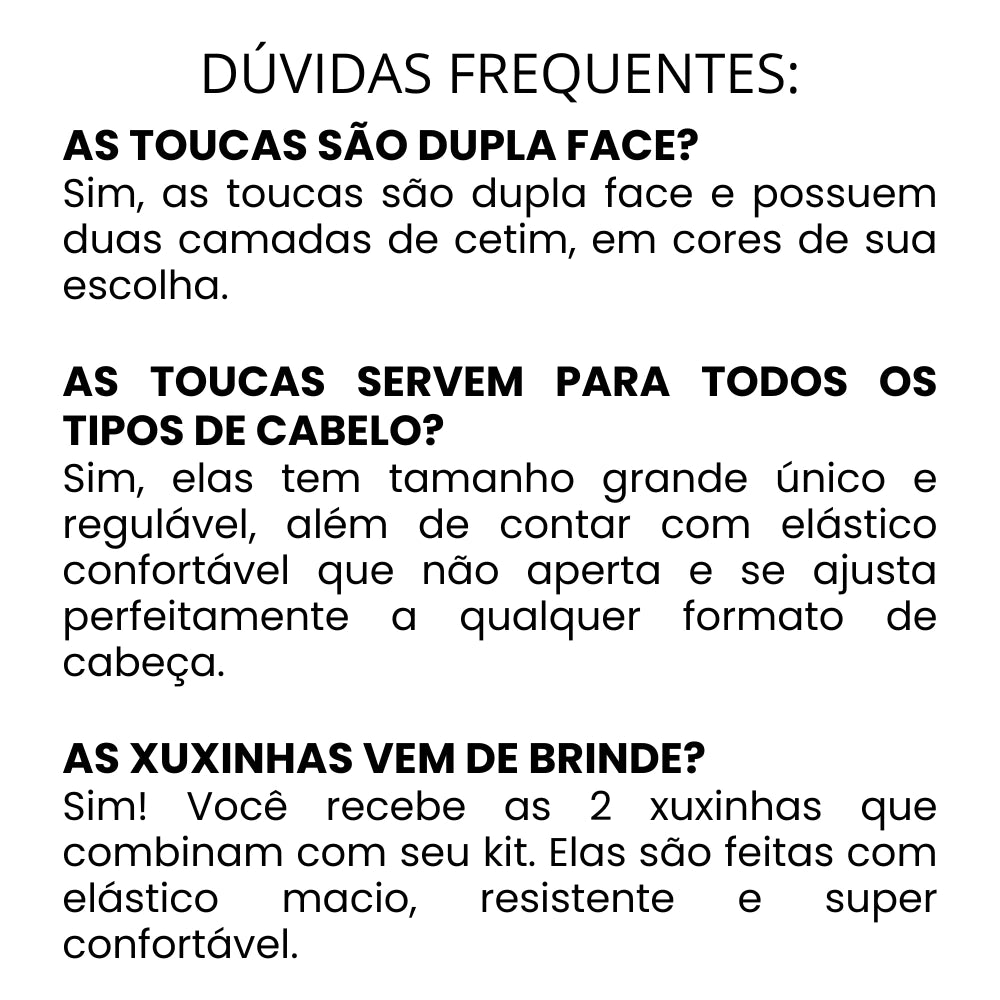 DÚVIDAS FREQUENTES:

AS TOUCAS SÃO DUPLA FACE?
Sim, as toucas são dupla face e possuem duas camadas de cetim, em cores de sua escolha.

AS TOUCAS SERVEM PARA TODOS OS TIPOS DE CABELO?
Sim, elas tem tamanho grande único e regulável, além de contar com elástico confortável que não aperta e se ajusta perfeitamente a qualquer formato de cabeça.

AS XUXINHAS VEM DE BRINDE?
Sim! Você recebe as 2 xuxinhas que combinam com seu kit. Elas são feitas com elástico macio, resistente e super confortável.